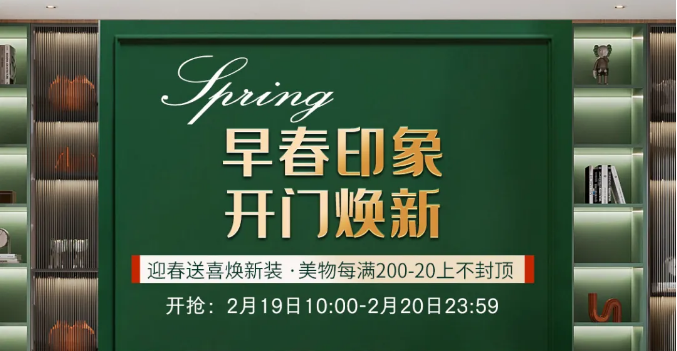 Spring
早春印象
开门焕新

迎春送喜焕新装 · 美物每满200-20上不封顶

开抢：2月19日10:00-2月20日23:59